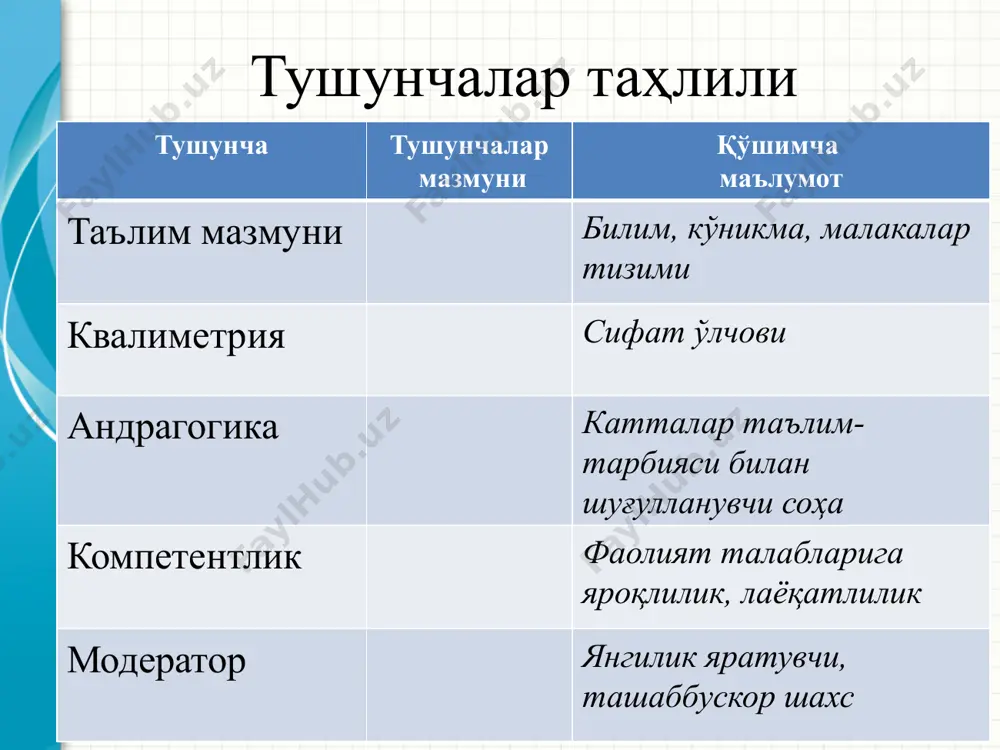 Тушунчалар таҳлили

| Тушунча | Тушунчалар мазмуни | Қўшимча маълумот |
|---|---|---|
| Таълим мазмуни | | Билим, кўникма, малакалар тизими |
| Квалиметрия | | Сифат ўлчови |
| Андрагогика | | Катталар таълим-тарбияси билан шуғулланувчи соҳа |
| Компетентлик | | Фаолият талабларига яроқлилик, лаёқатлилик |
| Модератор | | Янгилик яратувчи, ташаббускор шахс |

FaylHub.uz